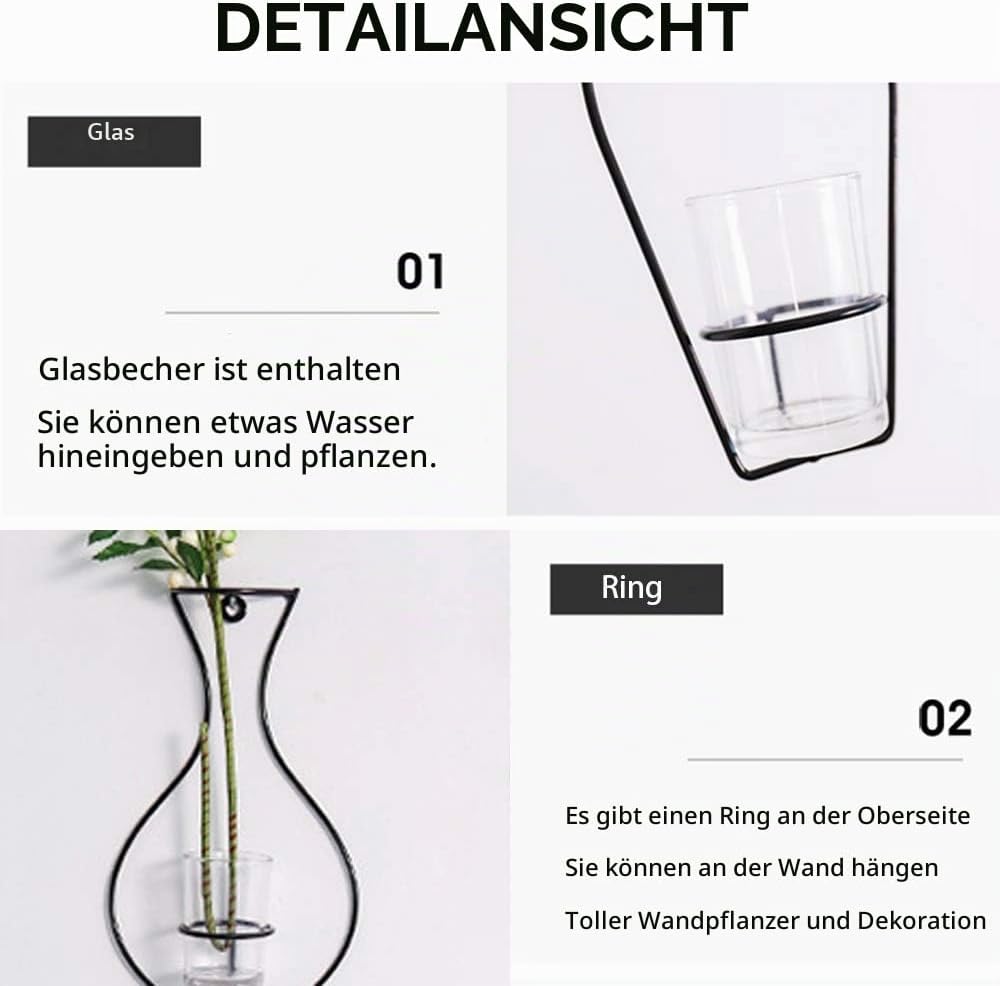 DETAILANSICHT

Glas

01

Glasbecher ist enthalten

Sie können etwas Wasser hineingeben und pflanzen.

Ring

02

Es gibt einen Ring an der Oberseite

Sie können an der Wand hängen

Toller Wandpflanzer und Dekoration